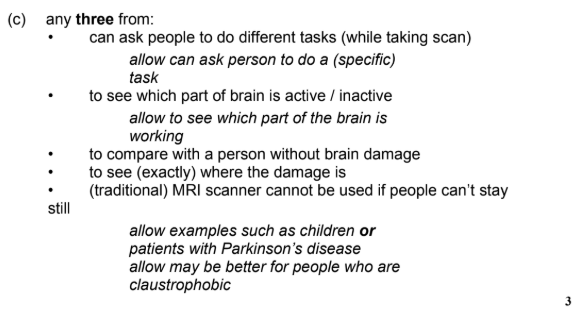 (c) any three from:

• can ask people to do different tasks (while taking scan)

allow can ask person to do a (specific) task

• to see which part of brain is active / inactive

allow to see which part of the brain is working

• to compare with a person without brain damage
• to see (exactly) where the damage is
• (traditional) MRI scanner cannot be used if people can't stay still

allow examples such as children or patients with Parkinson's disease
allow may be better for people who are claustrophobic

3